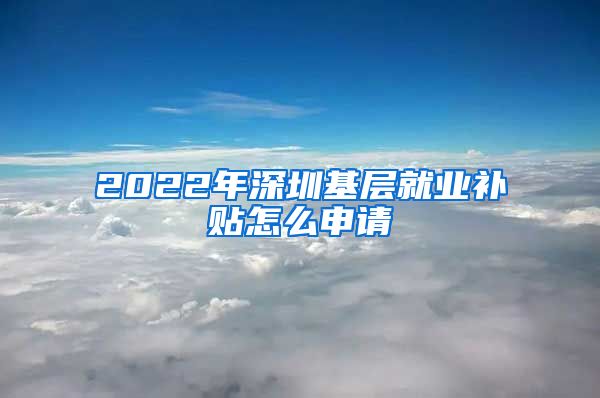 2022年深圳基层就业补贴怎么申请